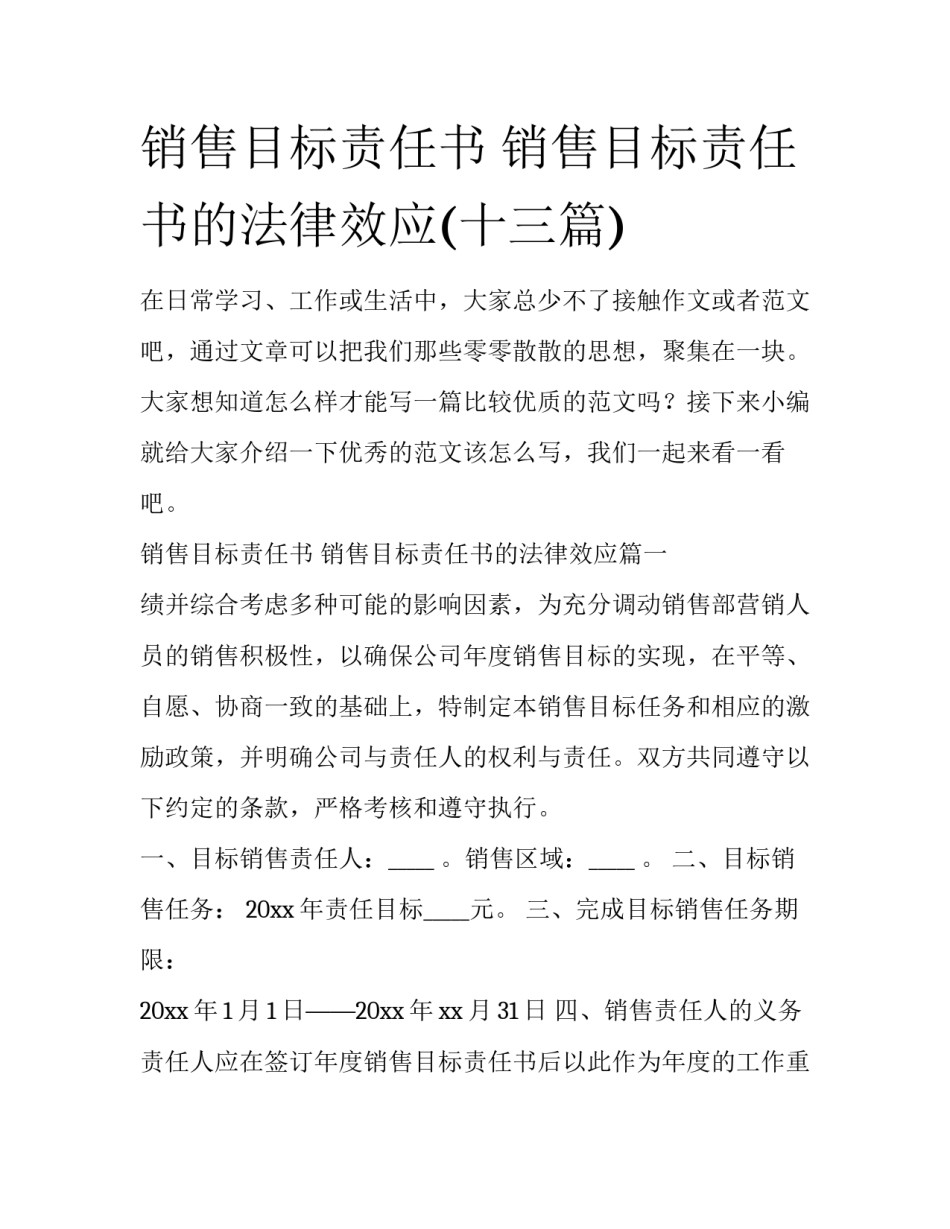 销售目标责任书 销售目标责任书的法律效应(十三篇)

在日常学习、工作或生活中，大家总少不了接触作文或者范文吧，通过文章可以把我们那些零零散散的思想，聚集在一块。大家想知道怎么样才能写一篇比较优质的范文吗？接下来小编就给大家介绍一下优秀的范文该怎么写，我们一起来看一看吧。

销售目标责任书 销售目标责任书的法律效应篇一

绩并综合考虑多种可能的影响因素，为充分调动销售部营销人员的销售积极性，以确保公司年度销售目标的实现，在平等、自愿、协商一致的基础上，特制定本销售目标任务和相应的激励政策，并明确公司与责任人的权利与责任。双方共同遵守以下约定的条款，严格考核和遵守执行。

一、目标销售责任人：____ 。销售区域：____ 。 二、目标销售任务： 20xx 年责任目标____元。 三、完成目标销售任务期限：

20xx 年 1 月 1 日——20xx 年 xx 月 31 日 四、销售责任人的义务 责任人应在签订年度销售目标责任书后以此作为年度的工作重